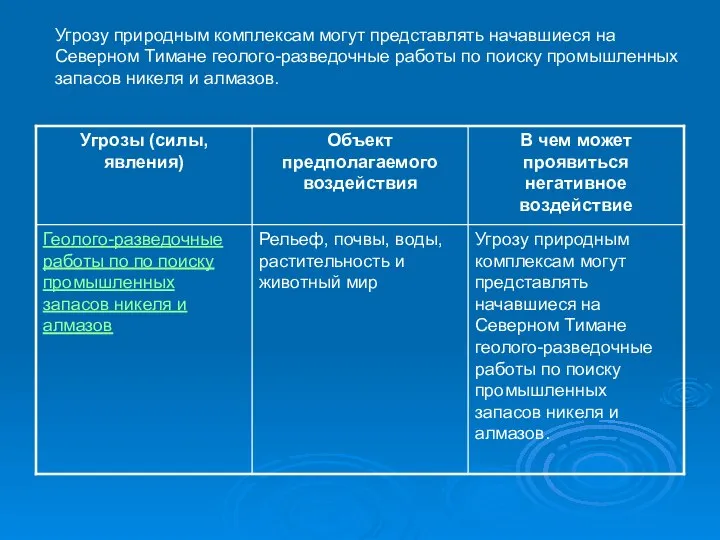 Угрозу природным комплексам могут представлять начавшиеся на Северном Тимане геолого-разведочные работы по поиску промышленных запасов никеля и алмазов.

| Угрозы (силы, явления) | Объект предполагаемого воздействия | В чем может проявиться негативное воздействие |
|---|---|---|
| Геолого-разведочные работы по по поиску промышленных запасов никеля и алмазов | Рельеф, почвы, воды, растительность и животный мир | Угрозу природным комплексам могут представлять начавшиеся на Северном Тимане геолого-разведочные работы по поиску промышленных запасов никеля и алмазов. |